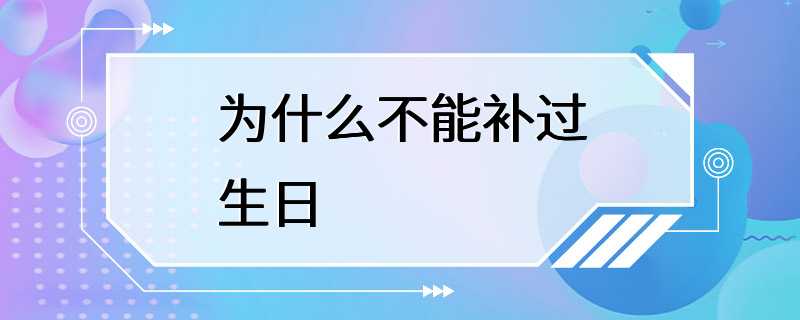 为什么不能补过生日